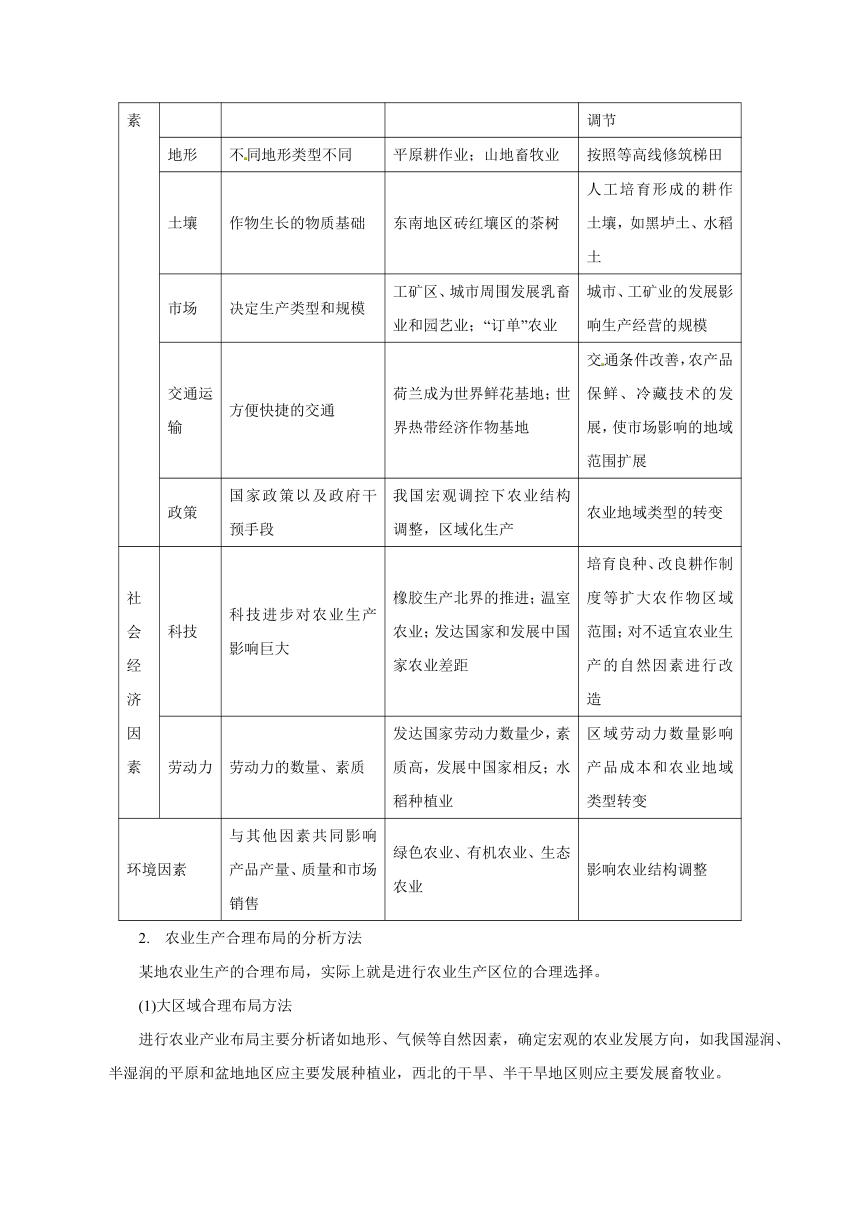 | 素 | | | | 调节 |
|---|---|---|---|---|
| | 地形 | 不同地形类型不同 | 平原耕作业；山地畜牧业 | 按照等高线修筑梯田 |
| | 土壤 | 作物生长的物质基础 | 东南地区砖红壤区的茶树 | 人工培育形成的耕作土壤，如黑垆土、水稻土 |
| | 市场 | 决定生产类型和规模 | 工矿区、城市周围发展乳畜业和园艺业；“订单”农业 | 城市、工矿业的发展影响生产经营的规模 |
| | 交通运输 | 方便快捷的交通 | 荷兰成为世界鲜花基地；世界热带经济作物基地 | 交通条件改善，农产品保鲜、冷藏技术的发展，使市场影响的地域范围扩展 |
| | 政策 | 国家政策以及政府干预手段 | 我国宏观调控下农业结构调整，区域化生产 | 农业地域类型的转变 |
| 社会经济因素 | 科技 | 科技进步对农业生产影响巨大 | 橡胶生产北界的推进；温室农业；发达国家和发展中国家农业差距 | 培育良种、改良耕作制度等扩大农作物区域范围；对不适宜农业生产的自然因素进行改造 |
| | 劳动力 | 劳动力的数量、素质 | 发达国家劳动力数量少，素质高，发展中国家相反；水稻种植业 | 区域劳动力数量影响产品成本和农业地域类型转变 |
| 环境因素 | | 与其他因素共同影响产品产量、质量和市场销售 | 绿色农业、有机农业、生态农业 | 影响农业结构调整 |

2. 农业生产合理布局的分析方法

某地农业生产的合理布局，实际上就是进行农业生产区位的合理选择。

(1)大区域合理布局方法

进行农业产业布局主要分析诸如地形、气候等自然因素，确定宏观的农业发展方向，如我国湿润、半湿润的平原和盆地地区应主要发展种植业，西北的干旱、半干旱地区则应主要发展畜牧业。